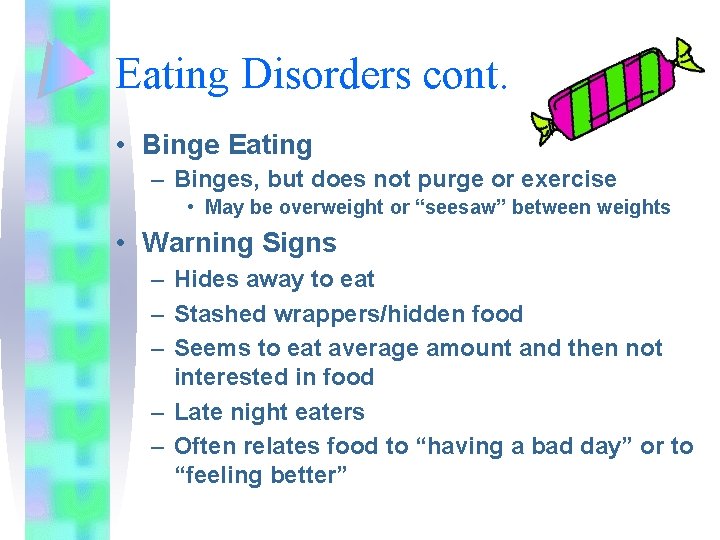 Eating Disorders cont.

• Binge Eating
– Binges, but does not purge or exercise
• May be overweight or “seesaw” between weights

• Warning Signs
– Hides away to eat
– Stashed wrappers/hidden food
– Seems to eat average amount and then not interested in food
– Late night eaters
– Often relates food to “having a bad day” or to “feeling better”